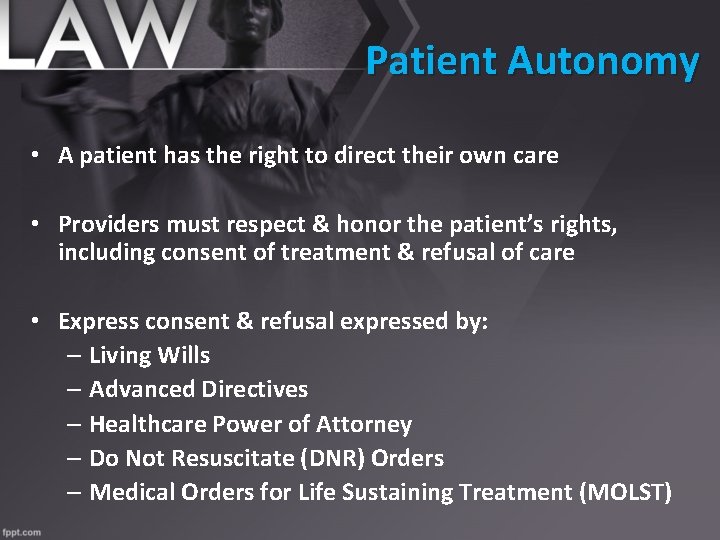 LAW

Patient Autonomy

• A patient has the right to direct their own care

• Providers must respect & honor the patient's rights, including consent of treatment & refusal of care

• Express consent & refusal expressed by:
– Living Wills
– Advanced Directives
– Healthcare Power of Attorney
– Do Not Resuscitate (DNR) Orders
– Medical Orders for Life Sustaining Treatment (MOLST)

fppt.com